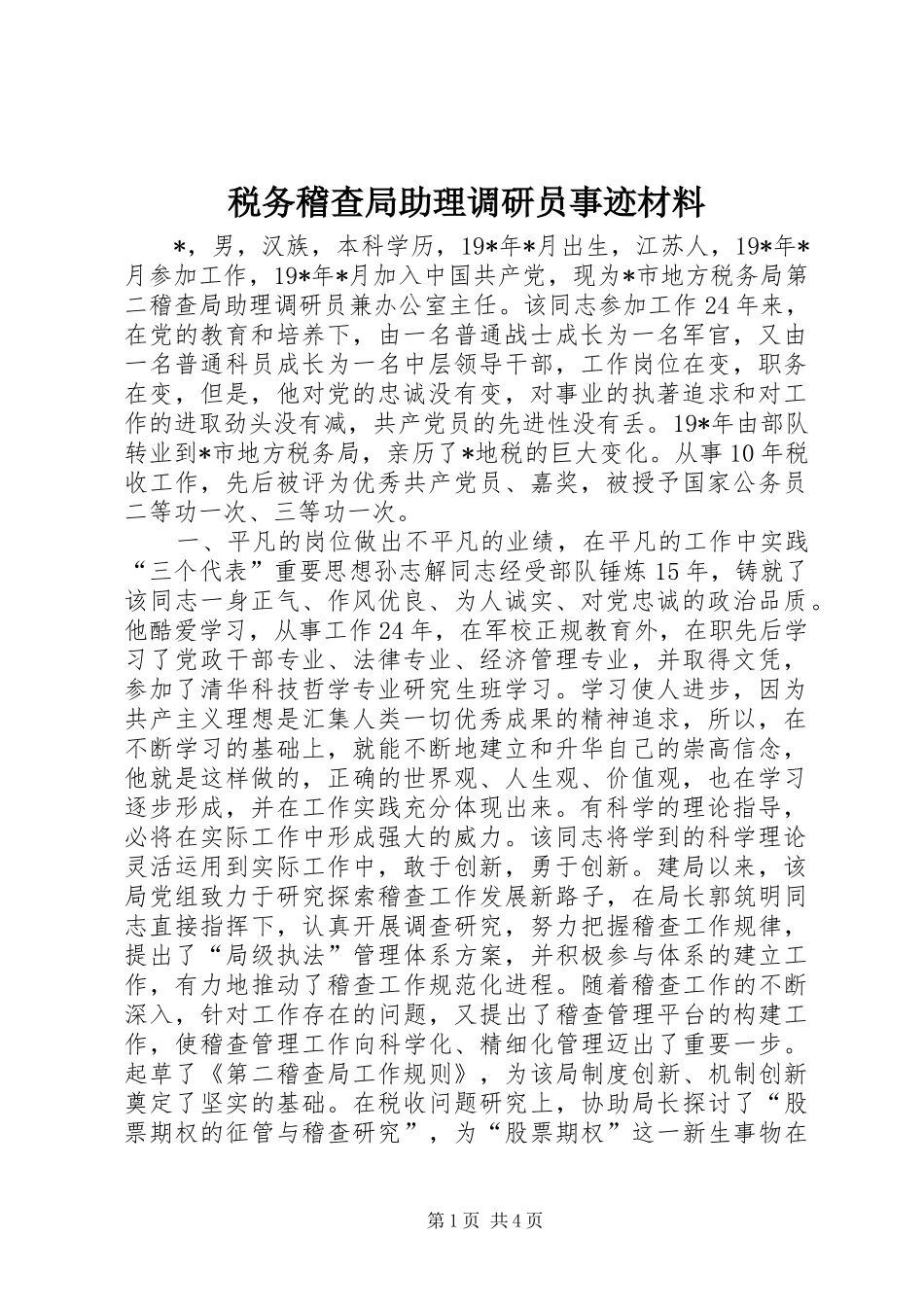 税务稽查局助理调研员事迹材料

*，男，汉族，本科学历，19*年*月出生，江苏人，19*年*月参加工作，19*年*月加入中国共产党，现为*市地方税务局第二稽查局助理调研员兼办公室主任。该同志参加工作24年来，在党的教育和培养下，由一名普通战士成长为一名军官，又由一名普通科员成长为一名中层领导干部，工作岗位在变，职务在变，但是，他对党的忠诚没有变，对事业的执著追求和对工作的进取劲头没有减，共产党员的先进性没有丢。19*年由部队转业到*市地方税务局，亲历了*地税的巨大变化。从事10年税收工作，先后被评为优秀共产党员、嘉奖，被授予国家公务员二等功一次、三等功一次。

一、平凡的岗位做出不平凡的业绩，在平凡的工作中实践“三个代表”重要思想孙志解同志经受部队锤炼15年，铸就了该同志一身正气、作风优良、为人诚实、对党忠诚的政治品质。他酷爱学习，从事工作24年，在军校正规教育外，在职先后学习了党政干部专业、法律专业、经济管理专业，并取得文凭，参加了清华科技哲学专业研究生班学习。学习使人进步，因为共产主义理想是汇集人类一切优秀成果的精神追求，所以，在不断学习的基础上，就能不断地建立和升华自己的崇高信念，他就是这样做的，正确的世界观、人生观、价值观，也在学习逐步形成，并在工作实践充分体现出来。有科学的理论指导，必将在实际工作中形成强大的威力。该同志将学到的科学理论灵活运用到实际工作中，敢于创新，勇于创新。建局以来，该局党组致力于研究探索稽查工作发展新路子，在局长郭筑明同志直接指挥下，认真开展调查研究，努力把握稽查工作规律，提出了“局级执法”管理体系方案，并积极参与体系的建立工作，有力地推动了稽查工作规范化进程。随着稽查工作的不断深入，针对工作存在的问题，又提出了稽查管理平台的构建工作，使稽查管理工作向科学化、精细化管理迈出了重要一步。起草了《第二稽查局工作规则》，为该局制度创新、机制创新奠定了坚实的基础。在税收问题研究上，协助局长探讨了“股票期权的征管与稽查研究”，为“股票期权”这一新生事物在

第1页 共4页